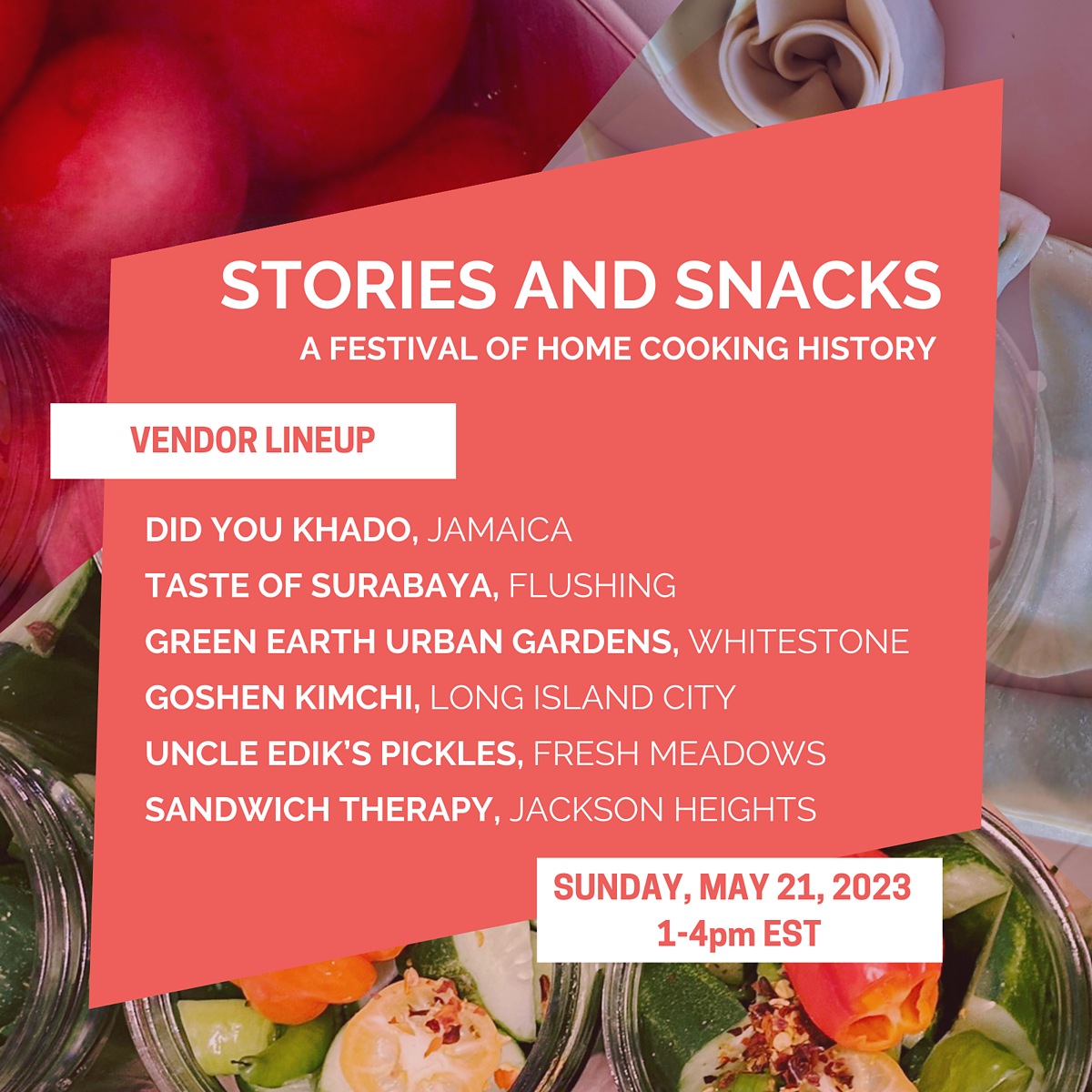 STORIES AND SNACKS
A FESTIVAL OF HOME COOKING HISTORY

VENDOR LINEUP

DID YOU KHADO, JAMAICA
TASTE OF SURABAYA, FLUSHING
GREEN EARTH URBAN GARDENS, WHITESTONE
GOSHEN KIMCHI, LONG ISLAND CITY
UNCLE EDIK'S PICKLES, FRESH MEADOWS
SANDWICH THERAPY, JACKSON HEIGHTS

SUNDAY, MAY 21, 2023
1-4pm EST